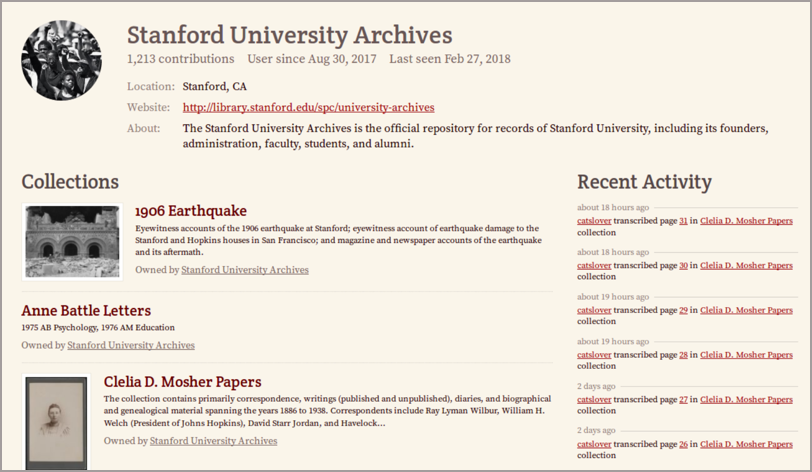 Stanford University Archives

1,213 contributions User since Aug 30, 2017 Last seen Feb 27, 2018

Location: Stanford, CA

Website: http://library.stanford.edu/spc/university-archives

About: The Stanford University Archives is the official repository for records of Stanford University, including its founders, administration, faculty, students, and alumni.

Collections

1906 Earthquake

Eyewitness accounts of the 1906 earthquake at Stanford; eyewitness account of earthquake damage to the Stanford and Hopkins houses in San Francisco; and magazine and newspaper accounts of the earthquake and its aftermath.

Owned by Stanford University Archives

Anne Battle Letters

1975 AB Psychology, 1976 AM Education

Owned by Stanford University Archives

Clelia D. Mosher Papers

The collection contains primarily correspondence, writings (published and unpublished), diaries, and biographical and genealogical material spanning the years 1886 to 1938. Correspondents include Ray Lyman Wilbur, William H. Welch (President of Johns Hopkins), David Starr Jordan, and Havelock...

Owned by Stanford University Archives

Recent Activity

about 18 hours ago
catslover transcribed page 31 in Clelia D. Mosher Papers collection

about 18 hours ago
catslover transcribed page 30 in Clelia D. Mosher Papers collection

about 19 hours ago
catslover transcribed page 29 in Clelia D. Mosher Papers collection

about 19 hours ago
catslover transcribed page 28 in Clelia D. Mosher Papers collection

2 days ago
catslover transcribed page 27 in Clelia D. Mosher Papers collection

2 days ago
catslover transcribed page 26 in Clelia D. Mosher Papers collection